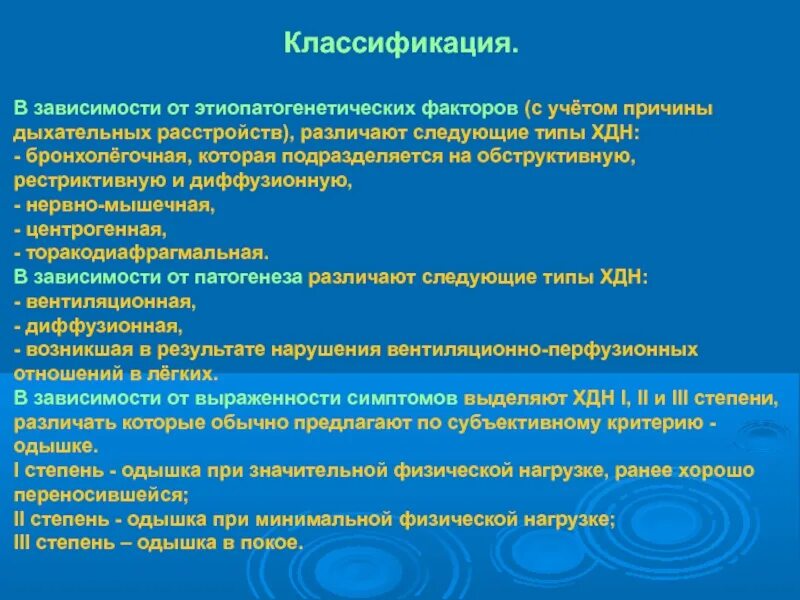 Классификация.

В зависимости от этиопатогенетических факторов (с учётом причины дыхательных расстройств), различают следующие типы ХДН:
- бронхолёгочная, которая подразделяется на обструктивную, рестриктивную и диффузионную,
- нервно-мышечная,
- центрогенная,
- торакодиафрагмальная.
В зависимости от патогенеза различают следующие типы ХДН:
- вентиляционная,
- диффузионная,
- возникшая в результате нарушения вентиляционно-перфузионных отношений в лёгких.
В зависимости от выраженности симптомов выделяют ХДН I, II и III степени, различать которые обычно предлагают по субъективному критерию - одышке.
I степень - одышка при значительной физической нагрузке, ранее хорошо переносившейся;
II степень - одышка при минимальной физической нагрузке;
III степень – одышка в покое.